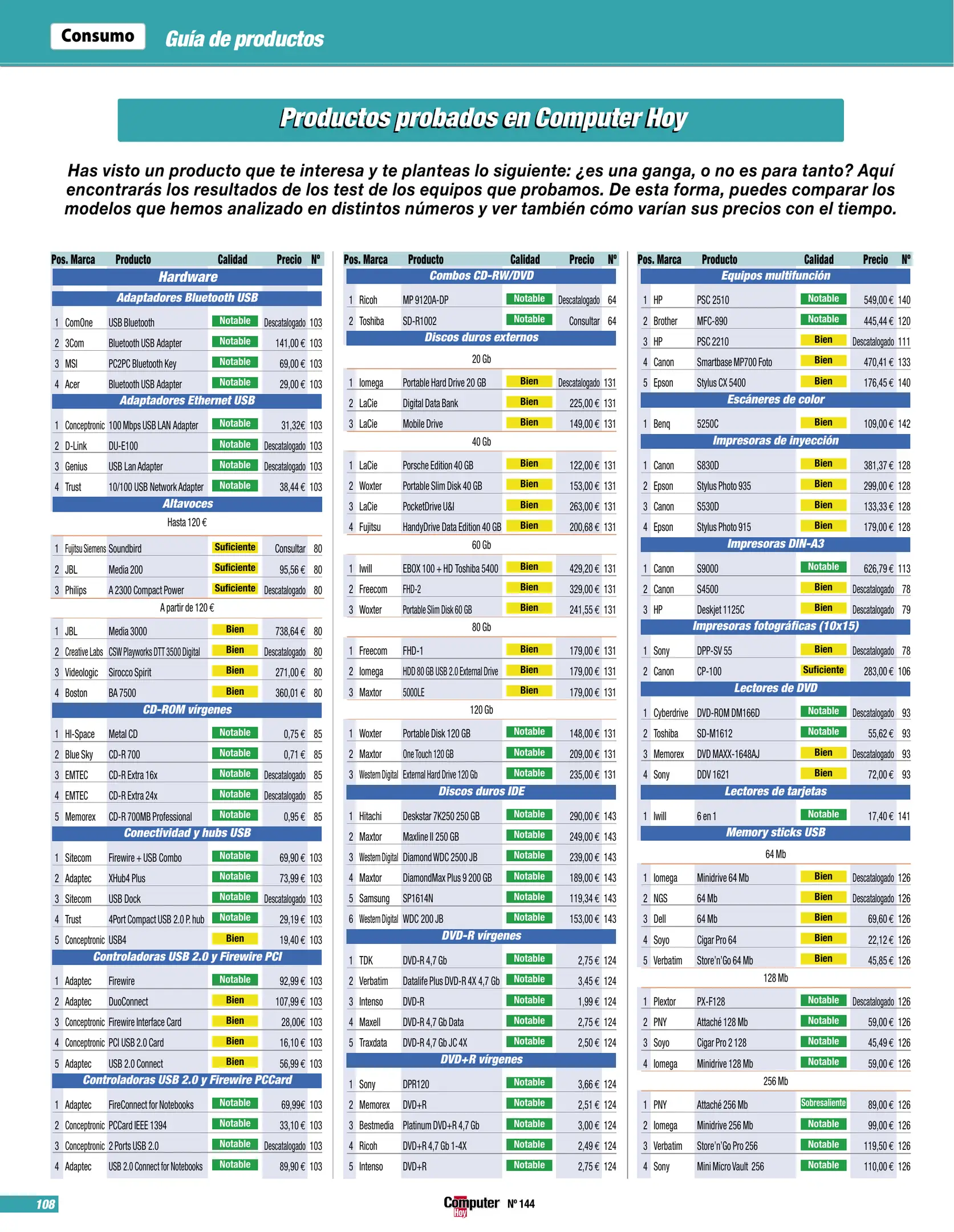 Consumo Guía de productos

Productos probados en Computer Hoy

Has visto un producto que te interesa y te planteas lo siguiente: ¿es una ganga, o no es para tanto? Aquí encontrarás los resultados de los test de los equipos que probamos. De esta forma, puedes comparar los modelos que hemos analizado en distintos números y ver también cómo varían sus precios con el tiempo.

| Pos. | Marca | Producto | Calidad | Precio | Nº |
|---|---|---|---|---|---|
| Hardware | | | | | |
| Adaptadores Bluetooth USB | | | | | |
| 1 | ComOne | USB Bluetooth | Notable | Descatalogado | 103 |
| 2 | 3Com | Bluetooth USB Adapter | Notable | 141,00 € | 103 |
| 3 | MSI | PC2PC Bluetooth Key | Notable | 69,00 € | 103 |
| 4 | Acer | Bluetooth USB Adapter | Notable | 29,00 € | 103 |
| Adaptadores Ethernet USB | | | | | |
| 1 | Conceptronic | 100 Mbps USB LAN Adapter | Notable | 31,32€ | 103 |
| 2 | D-Link | DU-E100 | Notable | Descatalogado | 103 |
| 3 | Genius | USB Lan Adapter | Notable | Descatalogado | 103 |
| 4 | Trust | 10/100 USB Network Adapter | Notable | 38,44 € | 103 |
| Altavoces | | | | | |
| Hasta 120 € | | | | | |
| 1 | Fujitsu Siemens | Soundbird | Suficiente | Consultar | 80 |
| 2 | JBL | Media 200 | Suficiente | 95,56 € | 80 |
| 3 | Philips | A 2300 Compact Power | Suficiente | Descatalogado | 80 |
| A partir de 120 € | | | | | |
| 1 | JBL | Media 3000 | Bien | 738,64 € | 80 |
| 2 | Creative Labs | CSW Playworks DTT 3500 Digital | Bien | Descatalogado | 80 |
| 3 | Videologic | Sirocco Spirit | Bien | 271,00 € | 80 |
| 4 | Boston | BA 7500 | Bien | 360,01 € | 80 |
| CD-ROM vírgenes | | | | | |
| 1 | HI-Space | Metal CD | Notable | 0,75 € | 85 |
| 2 | Blue Sky | CD-R 700 | Notable | 0,71 € | 85 |
| 3 | EMTEC | CD-R Extra 16x | Notable | Descatalogado | 85 |
| 4 | EMTEC | CD-R Extra 24x | Notable | Descatalogado | 85 |
| 5 | Memorex | CD-R 700MB Professional | Notable | 0,95 € | 85 |
| Conectividad y hubs USB | | | | | |
| 1 | Sitecom | Firewire + USB Combo | Notable | 69,90 € | 103 |
| 2 | Adaptec | XHub4 Plus | Notable | 73,99 € | 103 |
| 3 | Sitecom | USB Dock | Notable | Descatalogado | 103 |
| 4 | Trust | 4Port Compact USB 2.0 P. hub | Notable | 29,19 € | 103 |
| 5 | Conceptronic | USB4 | Bien | 19,40 € | 103 |
| Controladoras USB 2.0 y Firewire PCI | | | | | |
| 1 | Adaptec | Firewire | Notable | 92,99 € | 103 |
| 2 | Adaptec | DuoConnect | Bien | 107,99 € | 103 |
| 3 | Conceptronic | Firewire Interface Card | Bien | 28,00€ | 103 |
| 4 | Conceptronic | PCI USB 2.0 Card | Bien | 16,10 € | 103 |
| 5 | Adaptec | USB 2.0 Connect | Bien | 56,99 € | 103 |
| Controladoras USB 2.0 y Firewire PCCard | | | | | |
| 1 | Adaptec | FireConnect for Notebooks | Notable | 69,99€ | 103 |
| 2 | Conceptronic | PCCard IEEE 1394 | Notable | 33,10 € | 103 |
| 3 | Conceptronic | 2 Ports USB 2.0 | Notable | Descatalogado | 103 |
| 4 | Adaptec | USB 2.0 Connect for Notebooks | Notable | 89,90 € | 103 |

| Pos. | Marca | Producto | Calidad | Precio | Nº |
|---|---|---|---|---|---|
| Combos CD-RW/DVD | | | | | |
| 1 | Ricoh | MP 9120A-DP | Notable | Descatalogado | 64 |
| 2 | Toshiba | SD-R1002 | Notable | Consultar | 64 |
| Discos duros externos | | | | | |
| 20 Gb | | | | | |
| 1 | Iomega | Portable Hard Drive 20 GB | Bien | Descatalogado | 131 |
| 2 | LaCie | Digital Data Bank | Bien | 225,00 € | 131 |
| 3 | LaCie | Mobile Drive | Bien | 149,00 € | 131 |
| 40 Gb | | | | | |
| 1 | LaCie | Porsche Edition 40 GB | Bien | 122,00 € | 131 |
| 2 | Woxter | Portable Slim Disk 40 GB | Bien | 153,00 € | 131 |
| 3 | LaCie | PocketDrive U&I | Bien | 263,00 € | 131 |
| 4 | Fujitsu | HandyDrive Data Edition 40 GB | Bien | 200,68 € | 131 |
| 60 Gb | | | | | |
| 1 | Iwill | EBOX 100 + HD Toshiba 5400 | Bien | 429,20 € | 131 |
| 2 | Freecom | FHD-2 | Bien | 329,00 € | 131 |
| 3 | Woxter | Portable Slim Disk 60 GB | Bien | 241,55 € | 131 |
| 80 Gb | | | | | |
| 1 | Freecom | FHD-1 | Bien | 179,00 € | 131 |
| 2 | Iomega | HDD 80 GB USB 2.0 External Drive | Bien | 179,00 € | 131 |
| 3 | Maxtor | 5000LE | Bien | 179,00 € | 131 |
| 120 Gb | | | | | |
| 1 | Woxter | Portable Disk 120 GB | Notable | 148,00 € | 131 |
| 2 | Maxtor | One Touch 120 GB | Notable | 209,00 € | 131 |
| 3 | Western Digital | External Hard Drive 120 Gb | Notable | 235,00 € | 131 |
| Discos duros IDE | | | | | |
| 1 | Hitachi | Deskstar 7K250 250 GB | Notable | 290,00 € | 143 |
| 2 | Maxtor | Maxline II 250 GB | Notable | 249,00 € | 143 |
| 3 | Western Digital | Diamond WDC 2500 JB | Notable | 239,00 € | 143 |
| 4 | Maxtor | DiamondMax Plus 9 200 GB | Notable | 189,00 € | 143 |
| 5 | Samsung | SP1614N | Notable | 119,34 € | 143 |
| 6 | Western Digital | WDC 200 JB | Notable | 153,00 € | 143 |
| DVD-R vírgenes | | | | | |
| 1 | TDK | DVD-R 4,7 Gb | Notable | 2,75 € | 124 |
| 2 | Verbatim | Datalife Plus DVD-R 4X 4,7 Gb | Notable | 3,45 € | 124 |
| 3 | Intenso | DVD-R | Notable | 1,99 € | 124 |
| 4 | Maxell | DVD-R 4,7 Gb Data | Notable | 2,75 € | 124 |
| 5 | Traxdata | DVD-R 4,7 Gb JC 4X | Notable | 2,50 € | 124 |
| DVD+R vírgenes | | | | | |
| 1 | Sony | DPR120 | Notable | 3,66 € | 124 |
| 2 | Memorex | DVD+R | Notable | 2,51 € | 124 |
| 3 | Bestmedia | Platinum DVD+R 4,7 Gb | Notable | 3,00 € | 124 |
| 4 | Ricoh | DVD+R 4,7 Gb 1-4X | Notable | 2,49 € | 124 |
| 5 | Intenso | DVD+R | Notable | 2,75 € | 124 |

| Pos. | Marca | Producto | Calidad | Precio | Nº |
|---|---|---|---|---|---|
| Equipos multifunción | | | | | |
| 1 | HP | PSC 2510 | Notable | 549,00 € | 140 |
| 2 | Brother | MFC-890 | Notable | 445,44 € | 120 |
| 3 | HP | PSC 2210 | Bien | Descatalogado | 111 |
| 4 | Canon | Smartbase MP700 Foto | Bien | 470,41 € | 133 |
| 5 | Epson | Stylus CX 5400 | Bien | 176,45 € | 140 |
| Escáneres de color | | | | | |
| 1 | Benq | 5250C | Bien | 109,00 € | 142 |
| Impresoras de inyección | | | | | |
| 1 | Canon | S830D | Bien | 381,37 € | 128 |
| 2 | Epson | Stylus Photo 935 | Bien | 299,00 € | 128 |
| 3 | Canon | S530D | Bien | 133,33 € | 128 |
| 4 | Epson | Stylus Photo 915 | Bien | 179,00 € | 128 |
| Impresoras DIN-A3 | | | | | |
| 1 | Canon | S9000 | Notable | 626,79 € | 113 |
| 2 | Canon | S4500 | Bien | Descatalogado | 78 |
| 3 | HP | Deskjet 1125C | Bien | Descatalogado | 79 |
| Impresoras fotográficas (10x15) | | | | | |
| 1 | Sony | DPP-SV 55 | Bien | Descatalogado | 78 |
| 2 | Canon | CP-100 | Suficiente | 283,00 € | 106 |
| Lectores de DVD | | | | | |
| 1 | Cyberdrive | DVD-ROM DM166D | Notable | Descatalogado | 93 |
| 2 | Toshiba | SD-M1612 | Notable | 55,62 € | 93 |
| 3 | Memorex | DVD MAXX-1648AJ | Bien | Descatalogado | 93 |
| 4 | Sony | DDV 1621 | Bien | 72,00 € | 93 |
| Lectores de tarjetas | | | | | |
| 1 | Iwill | 6 en 1 | Notable | 17,40 € | 141 |
| Memory sticks USB | | | | | |
| 64 Mb | | | | | |
| 1 | Iomega | Minidrive 64 Mb | Bien | Descatalogado | 126 |
| 2 | NGS | 64 Mb | Bien | Descatalogado | 126 |
| 3 | Dell | 64 Mb | Bien | 69,60 € | 126 |
| 4 | Soyo | Cigar Pro 64 | Bien | 22,12 € | 126 |
| 5 | Verbatim | Store'n'Go 64 Mb | Bien | 45,85 € | 126 |
| 128 Mb | | | | | |
| 1 | Plextor | PX-F128 | Notable | Descatalogado | 126 |
| 2 | PNY | Attaché 128 Mb | Notable | 59,00 € | 126 |
| 3 | Soyo | Cigar Pro 2 128 | Notable | 45,49 € | 126 |
| 4 | Iomega | Minidrive 128 Mb | Notable | 59,00 € | 126 |
| 256 Mb | | | | | |
| 1 | PNY | Attaché 256 Mb | Sobresaliente | 89,00 € | 126 |
| 2 | Iomega | Minidrive 256 Mb | Notable | 99,00 € | 126 |
| 3 | Verbatim | Store'n'Go Pro 256 | Notable | 119,50 € | 126 |
| 4 | Sony | Mini Micro Vault 256 | Notable | 110,00 € | 126 |

108 Computer Hoy Nº 144